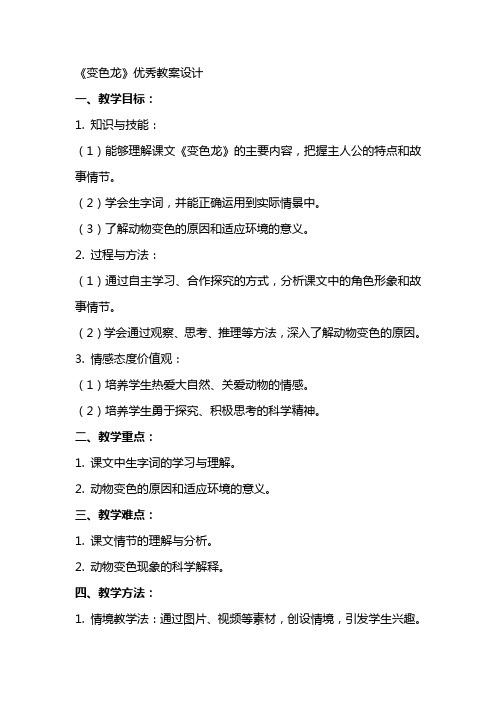 《变色龙》优秀教案设计

一、教学目标：

1. 知识与技能：

（1）能够理解课文《变色龙》的主要内容，把握主人公的特点和故事情节。

（2）学会生字词，并能正确运用到实际情景中。

（3）了解动物变色的原因和适应环境的意义。

2. 过程与方法：

（1）通过自主学习、合作探究的方式，分析课文中的角色形象和故事情节。

（2）学会通过观察、思考、推理等方法，深入了解动物变色的原因。

3. 情感态度价值观：

（1）培养学生热爱大自然、关爱动物的情感。

（2）培养学生勇于探究、积极思考的科学精神。

二、教学重点：

1. 课文中生字词的学习与理解。

2. 动物变色的原因和适应环境的意义。

三、教学难点：

1. 课文情节的理解与分析。

2. 动物变色现象的科学解释。

四、教学方法：

1. 情境教学法：通过图片、视频等素材，创设情境，引发学生兴趣。